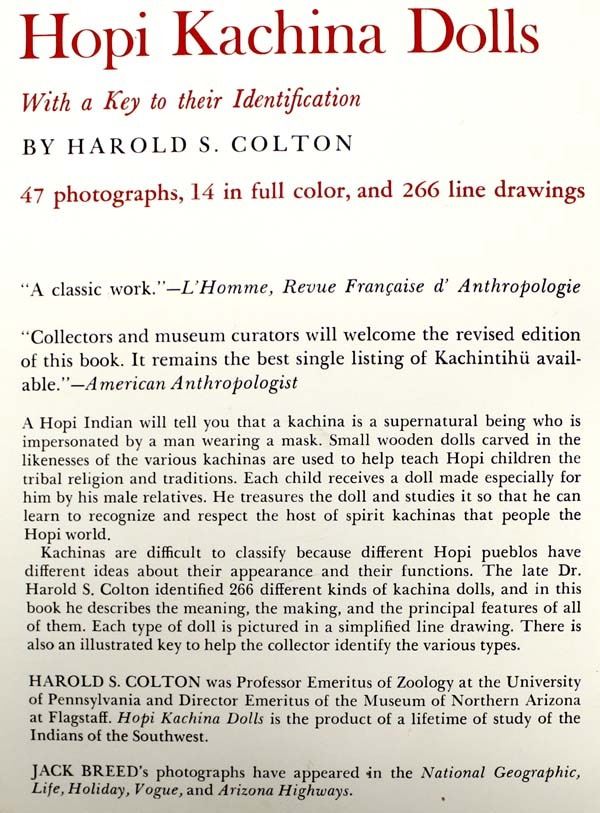 Hopi Kachina Dolls

With a Key to their Identification

BY HAROLD S. COLTON

47 photographs, 14 in full color, and 266 line drawings

"A classic work."—L'Homme, Revue Française d' Anthropologie

"Collectors and museum curators will welcome the revised edition of this book. It remains the best single listing of Kachintihü available."—American Anthropologist

A Hopi Indian will tell you that a kachina is a supernatural being who is impersonated by a man wearing a mask. Small wooden dolls carved in the likenesses of the various kachinas are used to help teach Hopi children the tribal religion and traditions. Each child receives a doll made especially for him by his male relatives. He treasures the doll and studies it so that he can learn to recognize and respect the host of spirit kachinas that people the Hopi world.

Kachinas are difficult to classify because different Hopi pueblos have different ideas about their appearance and their functions. The late Dr. Harold S. Colton identified 266 different kinds of kachina dolls, and in this book he describes the meaning, the making, and the principal features of all of them. Each type of doll is pictured in a simplified line drawing. There is also an illustrated key to help the collector identify the various types.

HAROLD S. COLTON was Professor Emeritus of Zoology at the University of Pennsylvania and Director Emeritus of the Museum of Northern Arizona at Flagstaff. Hopi Kachina Dolls is the product of a lifetime of study of the Indians of the Southwest.

JACK BREED's photographs have appeared in the National Geographic, Life, Holiday, Vogue, and Arizona Highways.